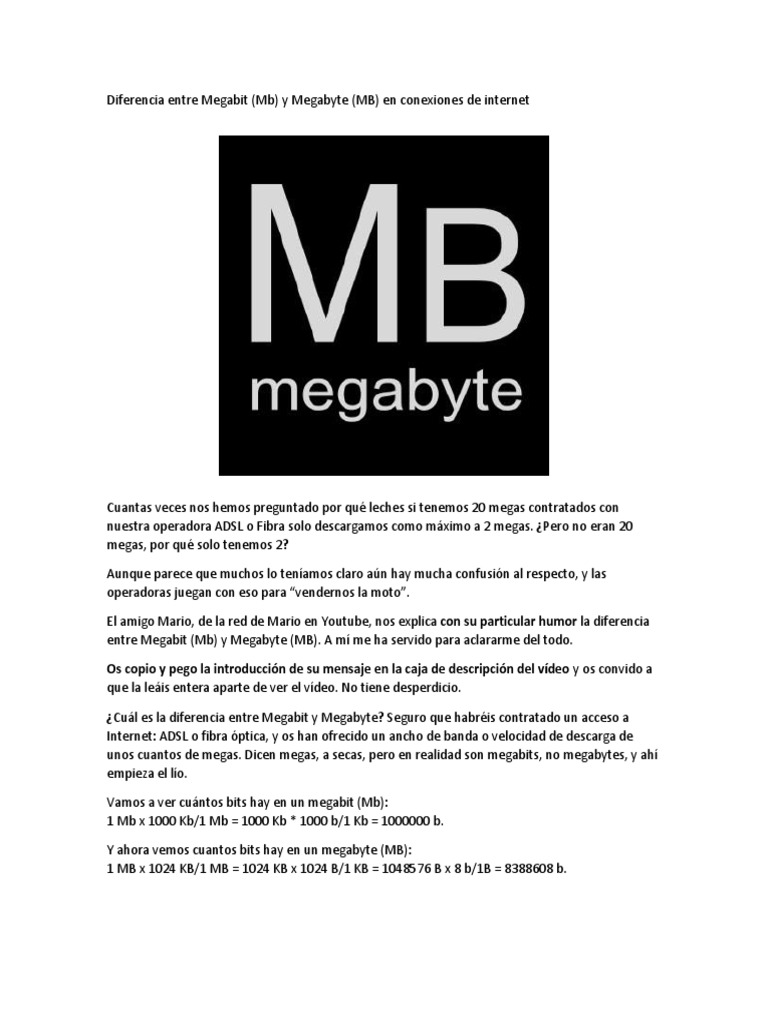 Diferencia entre Megabit (Mb) y Megabyte (MB) en conexiones de internet

MB
megabyte

Cuantas veces nos hemos preguntado por qué leches si tenemos 20 megas contratados con nuestra operadora ADSL o Fibra solo descargamos como máximo a 2 megas. ¿Pero no eran 20 megas, por qué solo tenemos 2?

Aunque parece que muchos lo teníamos claro aún hay mucha confusión al respecto, y las operadoras juegan con eso para "vendernos la moto".

El amigo Mario, de la red de Mario en Youtube, nos explica con su particular humor la diferencia entre Megabit (Mb) y Megabyte (MB). A mí me ha servido para aclararme del todo.

Os copio y pego la introducción de su mensaje en la caja de descripción del vídeo y os convido a que la leáis entera aparte de ver el vídeo. No tiene desperdicio.

¿Cuál es la diferencia entre Megabit y Megabyte? Seguro que habréis contratado un acceso a Internet: ADSL o fibra óptica, y os han ofrecido un ancho de banda o velocidad de descarga de unos cuantos de megas. Dicen megas, a secas, pero en realidad son megabits, no megabytes, y ahí empieza el lío.

Vamos a ver cuántos bits hay en un megabit (Mb):
1 Mb x 1000 Kb/1 Mb = 1000 Kb * 1000 b/1 Kb = 1000000 b.

Y ahora vemos cuantos bits hay en un megabyte (MB):
1 MB x 1024 KB/1 MB = 1024 KB x 1024 B/1 KB = 1048576 B x 8 b/1B = 8388608 b.